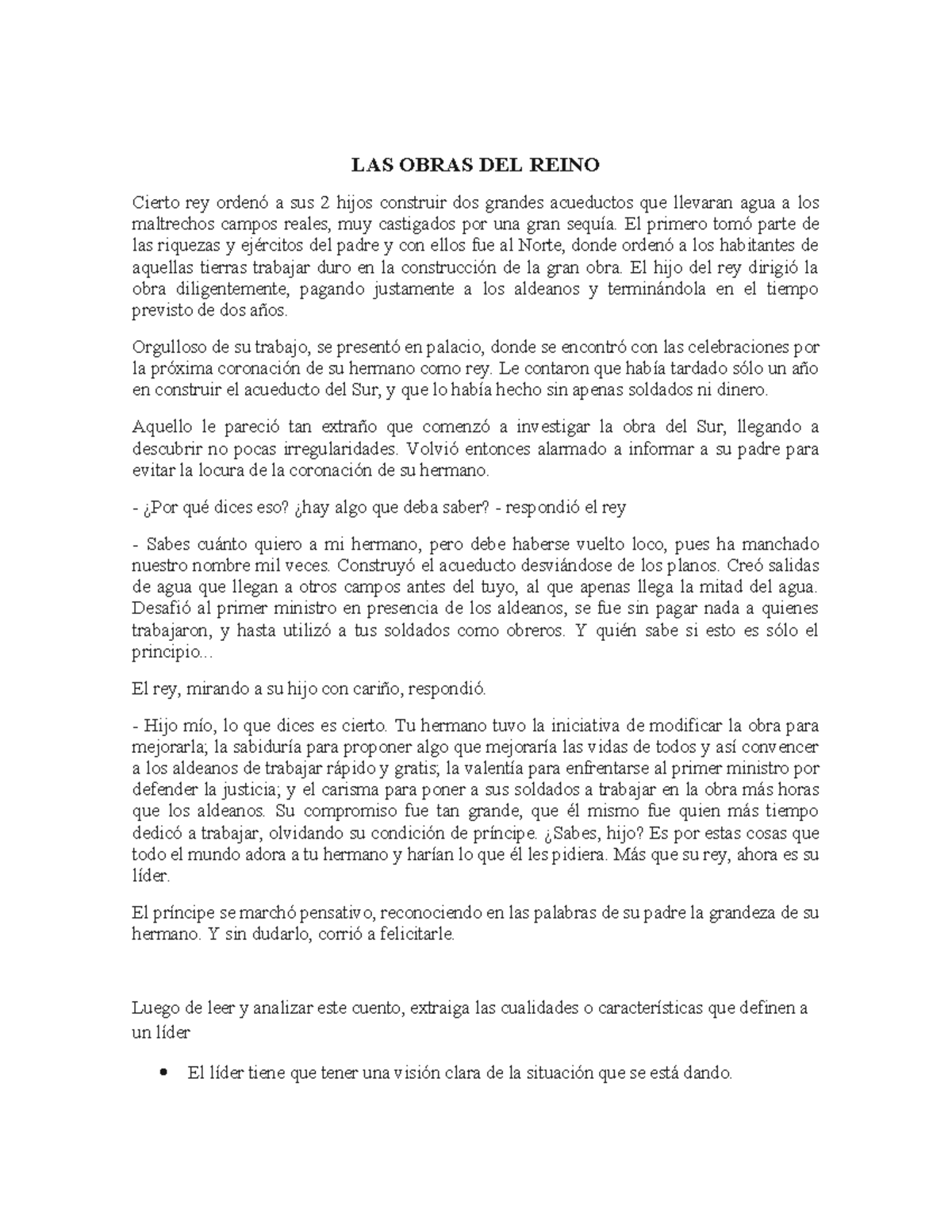 LAS OBRAS DEL REINO

Cierto rey ordenó a sus 2 hijos construir dos grandes acueductos que llevaran agua a los maltrechos campos reales, muy castigados por una gran sequía. El primero tomó parte de las riquezas y ejércitos del padre y con ellos fue al Norte, donde ordenó a los habitantes de aquellas tierras trabajar duro en la construcción de la gran obra. El hijo del rey dirigió la obra diligentemente, pagando justamente a los aldeanos y terminándola en el tiempo previsto de dos años.

Orgulloso de su trabajo, se presentó en palacio, donde se encontró con las celebraciones por la próxima coronación de su hermano como rey. Le contaron que había tardado sólo un año en construir el acueducto del Sur, y que lo había hecho sin apenas soldados ni dinero.

Aquello le pareció tan extraño que comenzó a investigar la obra del Sur, llegando a descubrir no pocas irregularidades. Volvió entonces alarmado a informar a su padre para evitar la locura de la coronación de su hermano.

- ¿Por qué dices eso? ¿hay algo que deba saber? - respondió el rey

- Sabes cuánto quiero a mi hermano, pero debe haberse vuelto loco, pues ha manchado nuestro nombre mil veces. Construyó el acueducto desviándose de los planos. Creó salidas de agua que llegan a otros campos antes del tuyo, al que apenas llega la mitad del agua. Desafió al primer ministro en presencia de los aldeanos, se fue sin pagar nada a quienes trabajaron, y hasta utilizó a tus soldados como obreros. Y quién sabe si esto es sólo el principio...

El rey, mirando a su hijo con cariño, respondió.

- Hijo mío, lo que dices es cierto. Tu hermano tuvo la iniciativa de modificar la obra para mejorarla; la sabiduría para proponer algo que mejoraría las vidas de todos y así convencer a los aldeanos de trabajar rápido y gratis; la valentía para enfrentarse al primer ministro por defender la justicia; y el carisma para poner a sus soldados a trabajar en la obra más horas que los aldeanos. Su compromiso fue tan grande, que él mismo fue quien más tiempo dedicó a trabajar, olvidando su condición de príncipe. ¿Sabes, hijo? Es por estas cosas que todo el mundo adora a tu hermano y harían lo que él les pidiera. Más que su rey, ahora es su líder.

El príncipe se marchó pensativo, reconociendo en las palabras de su padre la grandeza de su hermano. Y sin dudarlo, corrió a felicitarle.

Luego de leer y analizar este cuento, extraiga las cualidades o características que definen a un líder

• El líder tiene que tener una visión clara de la situación que se está dando.